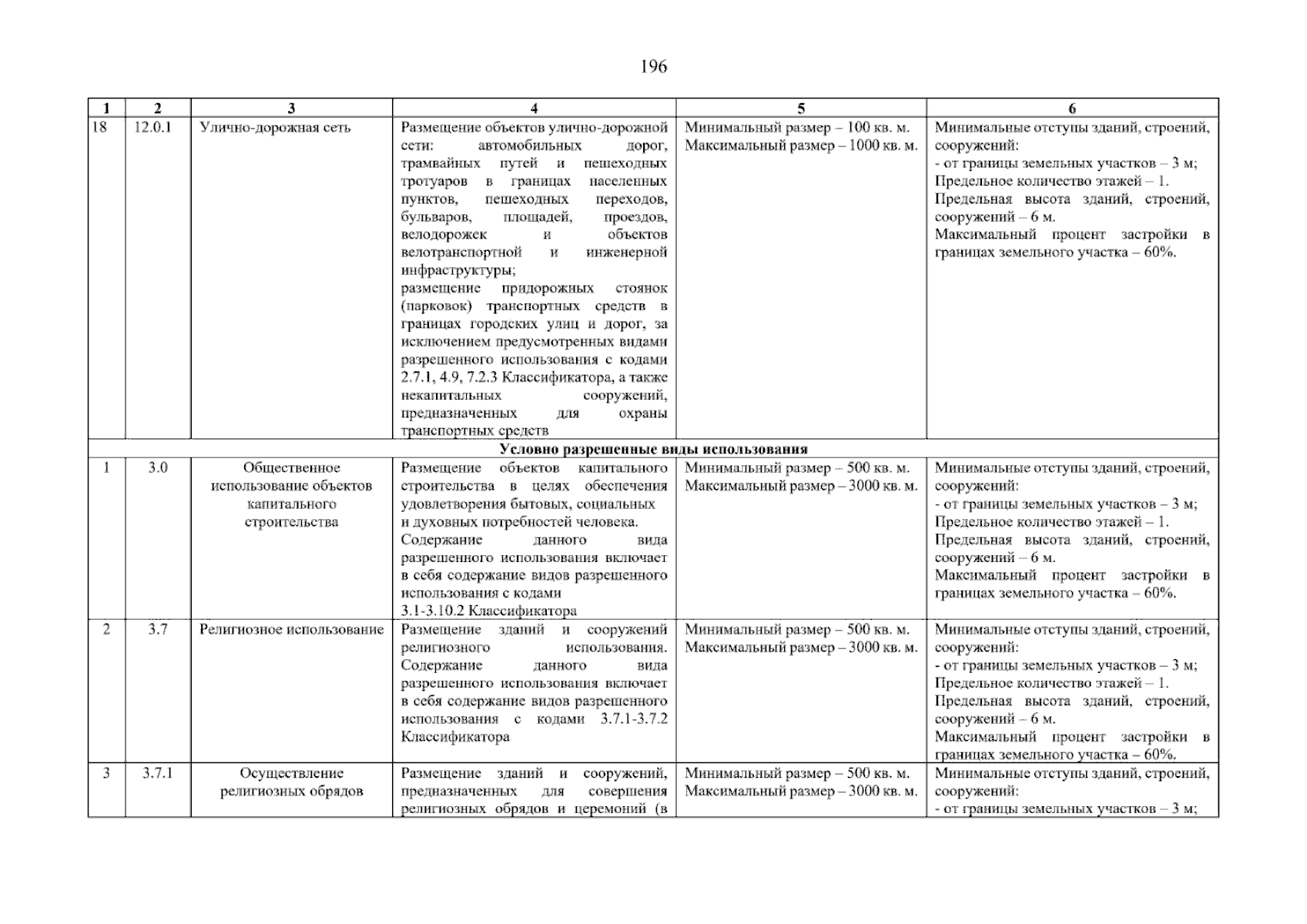 196

| 1 | 2 | 3 | 4 | 5 | 6 |
|---|---|---|---|---|---|
| 18 | 12.0.1 | Улично-дорожная сеть | Размещение объектов улично-дорожной сети: автомобильных дорог, трамвайных путей и пешеходных тротуаров в границах населенных пунктов, пешеходных переходов, бульваров, площадей, проездов, велодорожек и объектов велотранспортной и инженерной инфраструктуры; размещение придорожных стоянок (парковок) транспортных средств в границах городских улиц и дорог, за исключением предусмотренных видами разрешенного использования с кодами 2.7.1, 4.9, 7.2.3 Классификатора, а также некапитальных сооружений, предназначенных для охраны транспортных средств | Минимальный размер – 100 кв. м. Максимальный размер – 1000 кв. м. | Минимальные отступы зданий, строений, сооружений: - от границы земельных участков – 3 м; Предельное количество этажей – 1. Предельная высота зданий, строений, сооружений – 6 м. Максимальный процент застройки в границах земельного участка – 60%. |
| Условно разрешенные виды использования | | | | | |
| 1 | 3.0 | Общественное использование объектов капитального строительства | Размещение объектов капитального строительства в целях обеспечения удовлетворения бытовых, социальных и духовных потребностей человека. Содержание данного вида разрешенного использования включает в себя содержание видов разрешенного использования с кодами 3.1-3.10.2 Классификатора | Минимальный размер – 500 кв. м. Максимальный размер – 3000 кв. м. | Минимальные отступы зданий, строений, сооружений: - от границы земельных участков – 3 м; Предельное количество этажей – 1. Предельная высота зданий, строений, сооружений – 6 м. Максимальный процент застройки в границах земельного участка – 60%. |
| 2 | 3.7 | Религиозное использование | Размещение зданий и сооружений религиозного использования. Содержание данного вида разрешенного использования включает в себя содержание видов разрешенного использования с кодами 3.7.1-3.7.2 Классификатора | Минимальный размер – 500 кв. м. Максимальный размер – 3000 кв. м. | Минимальные отступы зданий, строений, сооружений: - от границы земельных участков – 3 м; Предельное количество этажей – 1. Предельная высота зданий, строений, сооружений – 6 м. Максимальный процент застройки в границах земельного участка – 60%. |
| 3 | 3.7.1 | Осуществление религиозных обрядов | Размещение зданий и сооружений, предназначенных для совершения религиозных обрядов и церемоний (в | Минимальный размер – 500 кв. м. Максимальный размер – 3000 кв. м. | Минимальные отступы зданий, строений, сооружений: - от границы земельных участков – 3 м; |